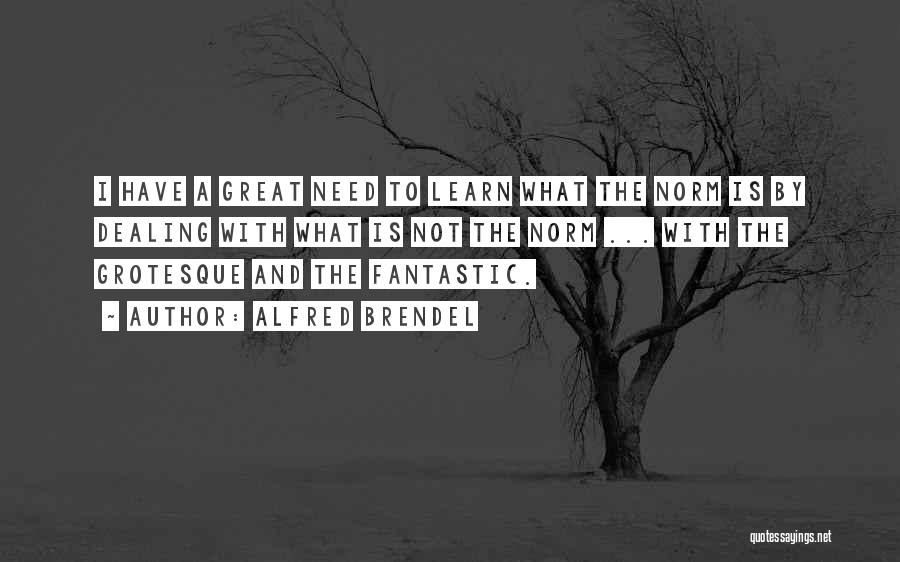 I HAVE A GREAT NEED TO LEARN WHAT THE NORM IS BY DEALING WITH WHAT IS NOT THE NORM ... WITH THE GROTESQUE AND THE FANTASTIC.

~ AUTHOR: ALFRED BRENDEL

quotessayings.net